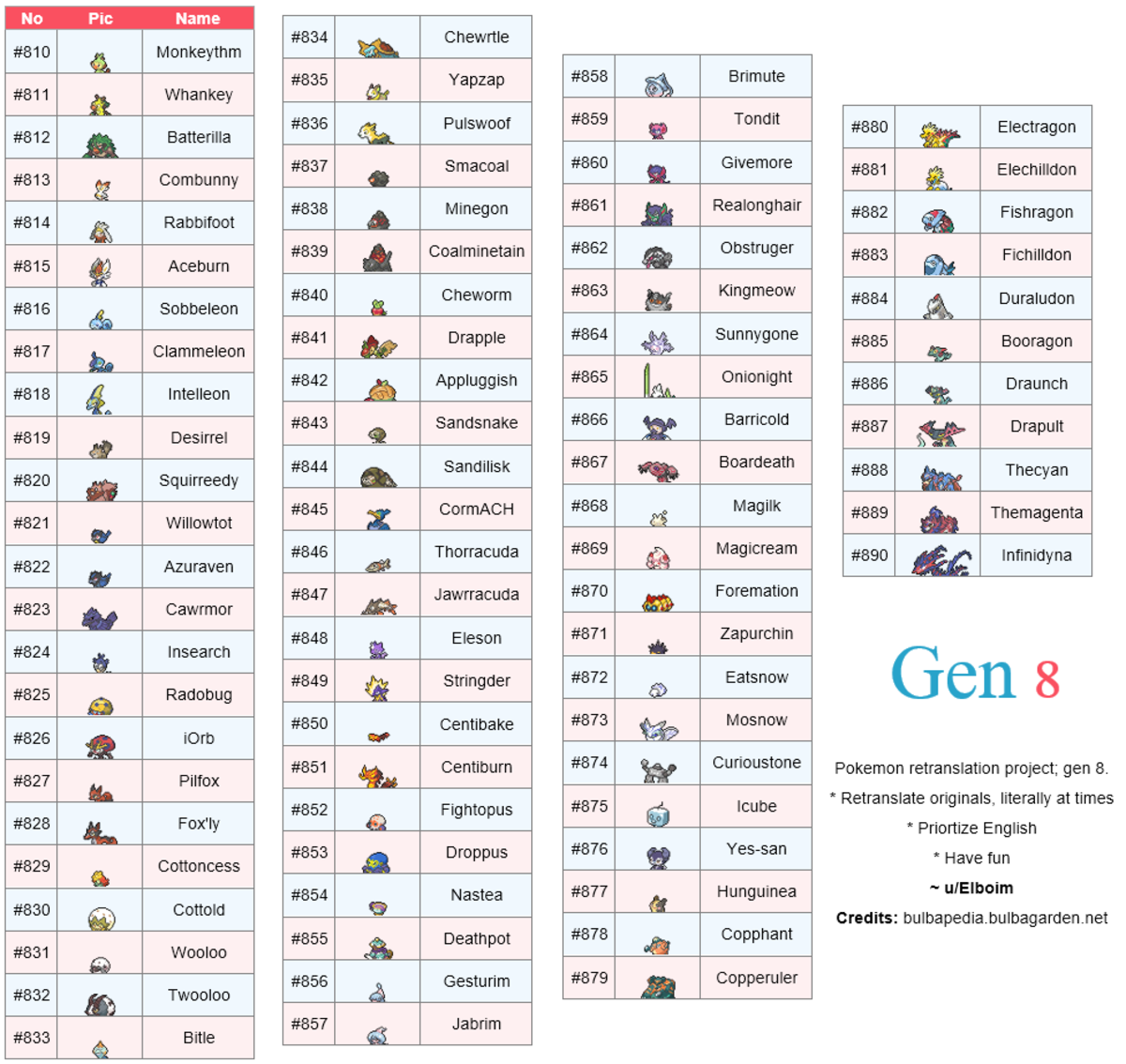 | No | Pic | Name |
|---|---|---|
| #810 | | Monkeythm |
| #811 | | Whankey |
| #812 | | Batterilla |
| #813 | | Combunny |
| #814 | | Rabbifoot |
| #815 | | Aceburn |
| #816 | | Sobbeleon |
| #817 | | Clammeleon |
| #818 | | Intelleon |
| #819 | | Desirrel |
| #820 | | Squirreedy |
| #821 | | Willowtot |
| #822 | | Azuraven |
| #823 | | Cawrmor |
| #824 | | Insearch |
| #825 | | Radobug |
| #826 | | iOrb |
| #827 | | Pilfox |
| #828 | | Fox'ly |
| #829 | | Cottoncess |
| #830 | | Cottold |
| #831 | | Wooloo |
| #832 | | Twooloo |
| #833 | | Bitle |

| #834 | | Chewrtle |
|---|---|---|
| #835 | | Yapzap |
| #836 | | Pulswoof |
| #837 | | Smacoal |
| #838 | | Minegon |
| #839 | | Coalminetain |
| #840 | | Cheworm |
| #841 | | Drapple |
| #842 | | Appluggish |
| #843 | | Sandsnake |
| #844 | | Sandilisk |
| #845 | | CormACH |
| #846 | | Thorracuda |
| #847 | | Jawrracuda |
| #848 | | Eleson |
| #849 | | Stringder |
| #850 | | Centibake |
| #851 | | Centiburn |
| #852 | | Fightopus |
| #853 | | Droppus |
| #854 | | Nastea |
| #855 | | Deathpot |
| #856 | | Gesturim |
| #857 | | Jabrim |

| #858 | | Brimute |
|---|---|---|
| #859 | | Tondit |
| #860 | | Givemore |
| #861 | | Realonghair |
| #862 | | Obstruger |
| #863 | | Kingmeow |
| #864 | | Sunnygone |
| #865 | | Onionight |
| #866 | | Barricold |
| #867 | | Boardeath |
| #868 | | Magilk |
| #869 | | Magicream |
| #870 | | Foremation |
| #871 | | Zapurchin |
| #872 | | Eatsnow |
| #873 | | Mosnow |
| #874 | | Curioustone |
| #875 | | Icube |
| #876 | | Yes-san |
| #877 | | Hunguinea |
| #878 | | Copphant |
| #879 | | Copperuler |

| #880 | | Electragon |
|---|---|---|
| #881 | | Elechilldon |
| #882 | | Fishragon |
| #883 | | Fichilldon |
| #884 | | Duraludon |
| #885 | | Booragon |
| #886 | | Draunch |
| #887 | | Drapult |
| #888 | | Thecyan |
| #889 | | Themagenta |
| #890 | | Infinidyna |

Gen 8

Pokemon retranslation project; gen 8.

* Retranslate originals, literally at times

* Priortize English

* Have fun

~ u/Elboim

Credits: bulbapedia.bulbagarden.net